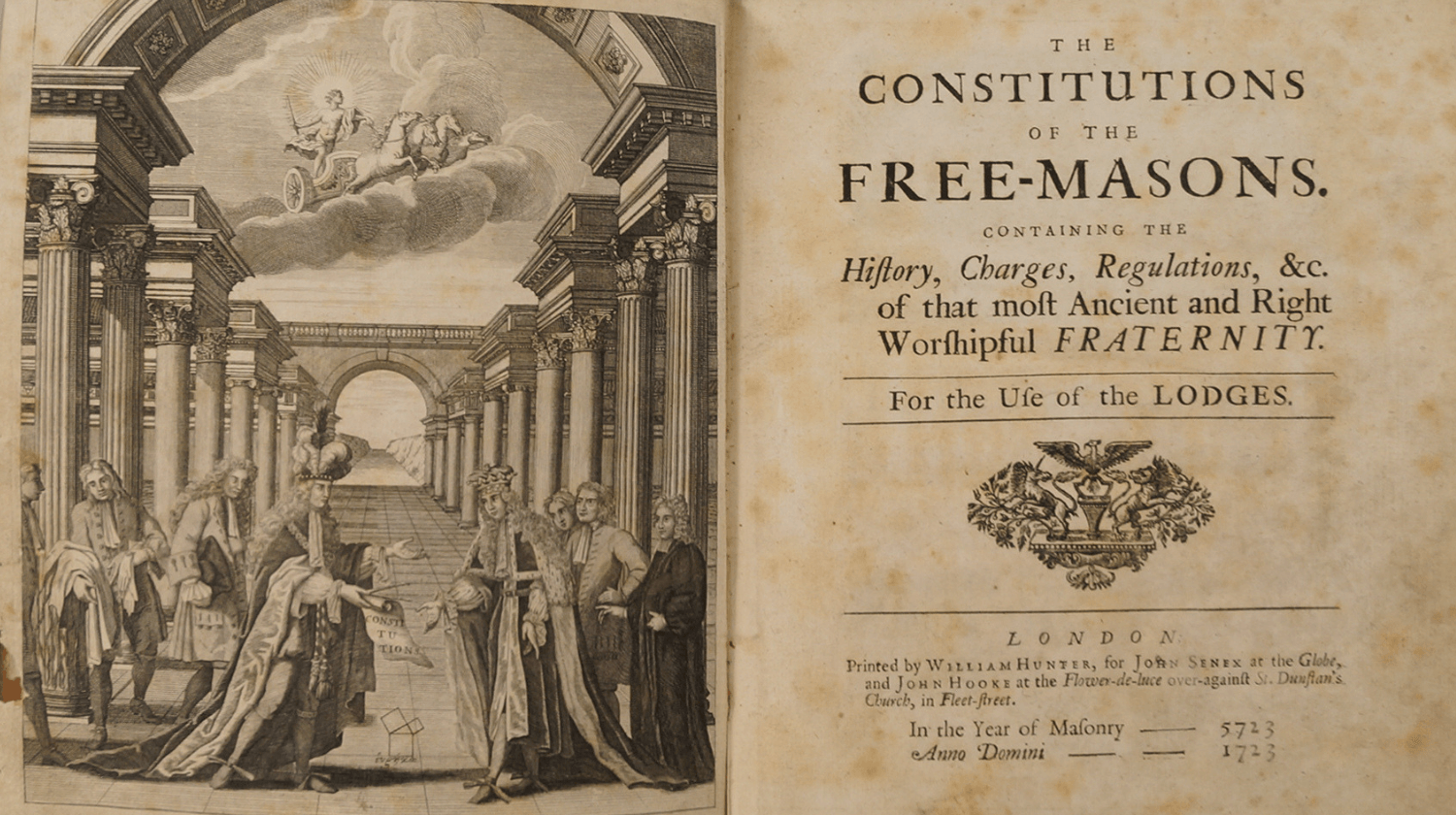 CONSTI TU TIONS

THE
CONSTITUTIONS
OF THE
FREE-MASONS.
CONTAINING THE
Hiſtory, Charges, Regulations, &c. of that moſt Ancient and Right Worſhipful FRATERNITY.

For the Uſe of the LODGES.

LONDON:
Printed by WILLIAM HUNTER, for JOHN SENEX at the Globe, and JOHN HOOKE at the Flower-de-luce over-againſt St. Dunſtan's Church, in Fleet-ſtreet.

In the Year of Maſonry —— 5723
Anno Domini —— —— 1723